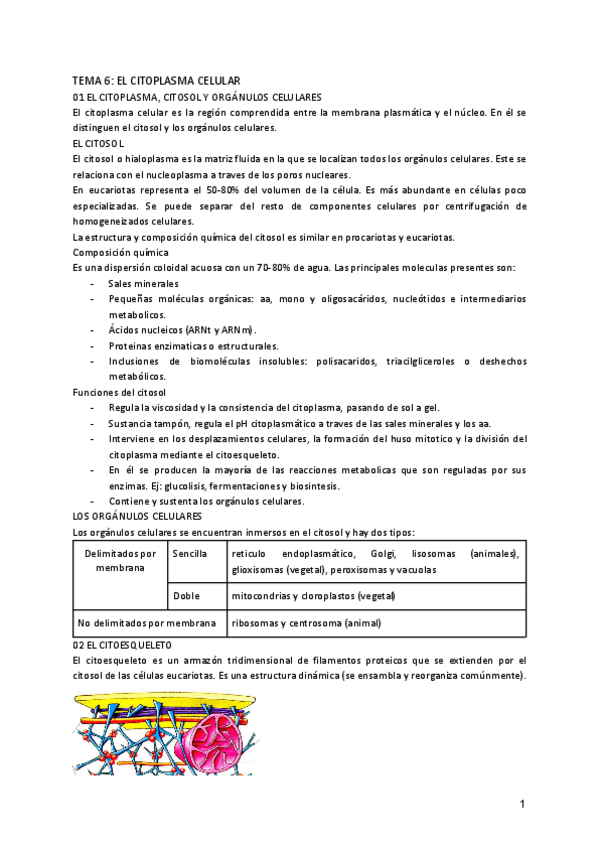 TEMA 6: EL CITOPLASMA CELULAR

01 EL CITOPLASMA, CITOSOL Y ORGÁNULOS CELULARES

El citoplasma celular es la región comprendida entre la membrana plasmática y el núcleo. En él se distinguen el citosol y los orgánulos celulares.

EL CITOSOL

El citosol o hialoplasma es la matriz fluida en la que se localizan todos los orgánulos celulares. Este se relaciona con el nucleoplasma a traves de los poros nucleares.

En eucariotas representa el 50-80% del volumen de la célula. Es más abundante en células poco especializadas. Se puede separar del resto de componentes celulares por centrifugación de homogeneizados celulares.

La estructura y composición química del citosol es similar en procariotas y eucariotas.

Composición química

Es una dispersión coloidal acuosa con un 70-80% de agua. Las principales moleculas presentes son:

- Sales minerales
- Pequeñas moléculas orgánicas: aa, mono y oligosacáridos, nucleótidos e intermediarios metabolicos.
- Ácidos nucleicos (ARNt y ARNm).
- Proteinas enzimaticas o estructurales.
- Inclusiones de biomoléculas insolubles: polisacaridos, triacilgliceroles o deshechos metabólicos.

Funciones del citosol

- Regula la viscosidad y la consistencia del citoplasma, pasando de sol a gel.
- Sustancia tampón, regula el pH citoplasmático a traves de las sales minerales y los aa.
- Interviene en los desplazamientos celulares, la formación del huso mitotico y la división del citoplasma mediante el citoesqueleto.
- En él se producen la mayoría de las reacciones metabolicas que son reguladas por sus enzimas. Ej: glucolisis, fermentaciones y biosintesis.
- Contiene y sustenta los orgánulos celulares.

LOS ORGÁNULOS CELULARES

Los orgánulos celulares se encuentran inmersos en el citosol y hay dos tipos:

| Delimitados por membrana | Sencilla | reticulo endoplasmático, Golgi, lisosomas (animales), glioxisomas (vegetal), peroxisomas y vacuolas |
|---|---|---|
| | Doble | mitocondrias y cloroplastos (vegetal) |
| No delimitados por membrana | | ribosomas y centrosoma (animal) |

02 EL CITOESQUELETO

El citoesqueleto es un armazón tridimensional de filamentos proteicos que se extienden por el citosol de las células eucariotas. Es una estructura dinámica (se ensambla y reorganiza comúnmente).

1